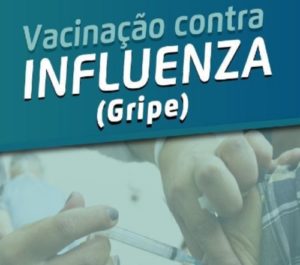 Vacinação contra
INFLUENZA
(Gripe)